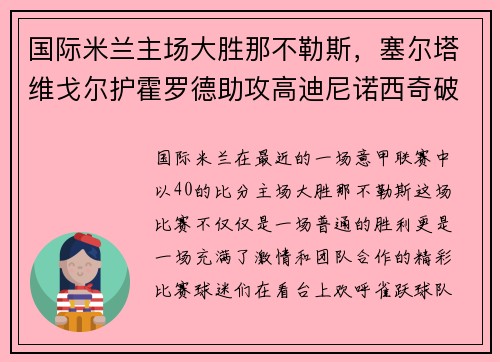 国际米兰主场大胜那不勒斯，塞尔塔维戈尔护霍罗德助攻高迪尼诺西奇破

国际米兰在最近的一场意甲联赛中以40的比分主场大胜那不勒斯这场比赛不仅仅是一场普通的胜利更是一场充满了激情和团队合作的精彩比赛球迷们在看台上欢呼雀跃球队